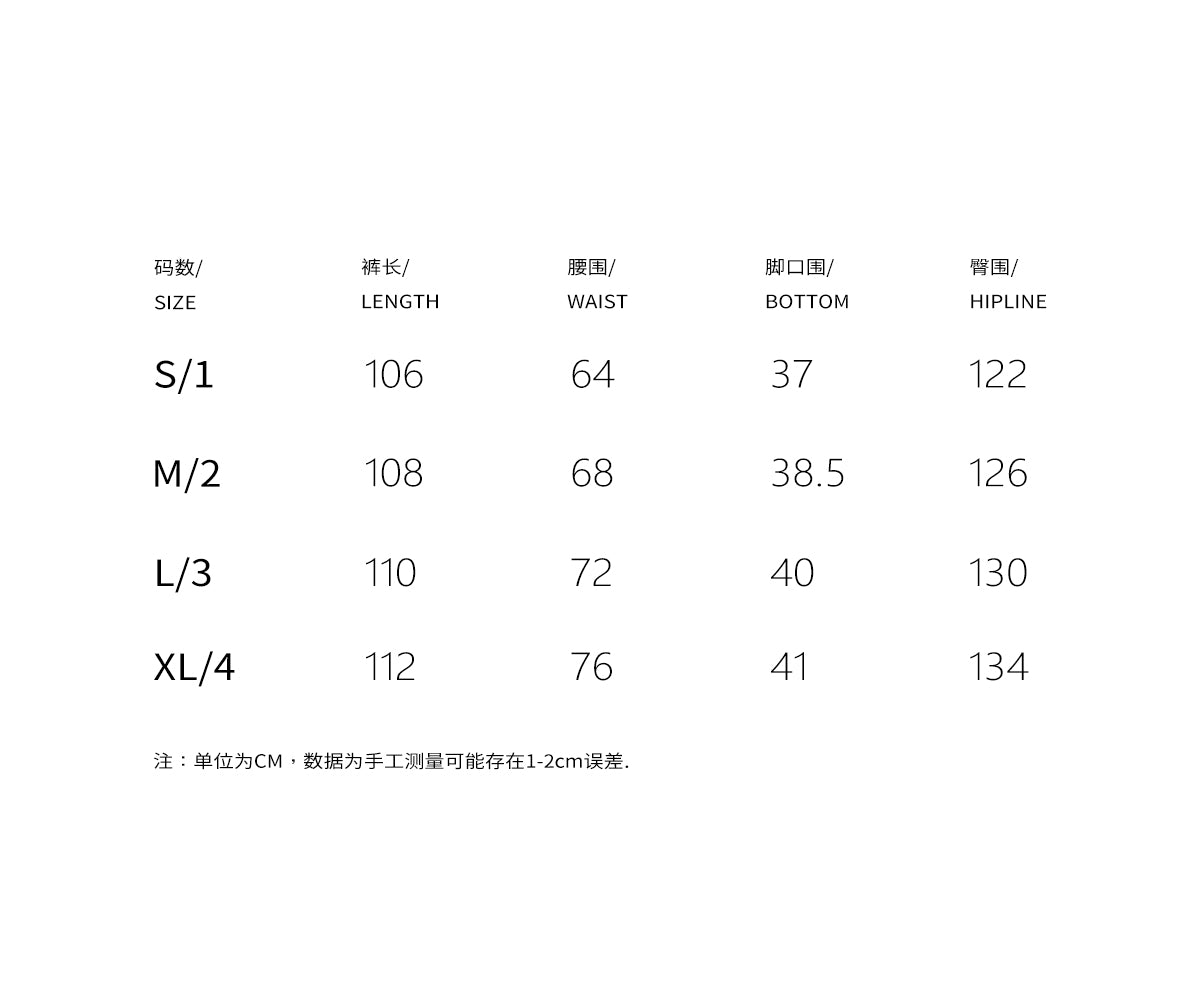 | 码数/ SIZE | 裤长/ LENGTH | 腰围/ WAIST | 脚口围/ BOTTOM | 臀围/ HIPLINE |
|---|---|---|---|---|
| S/1 | 106 | 64 | 37 | 122 |
| M/2 | 108 | 68 | 38.5 | 126 |
| L/3 | 110 | 72 | 40 | 130 |
| XL/4 | 112 | 76 | 41 | 134 |

注：单位为CM，数据为手工测量可能存在1-2cm误差.